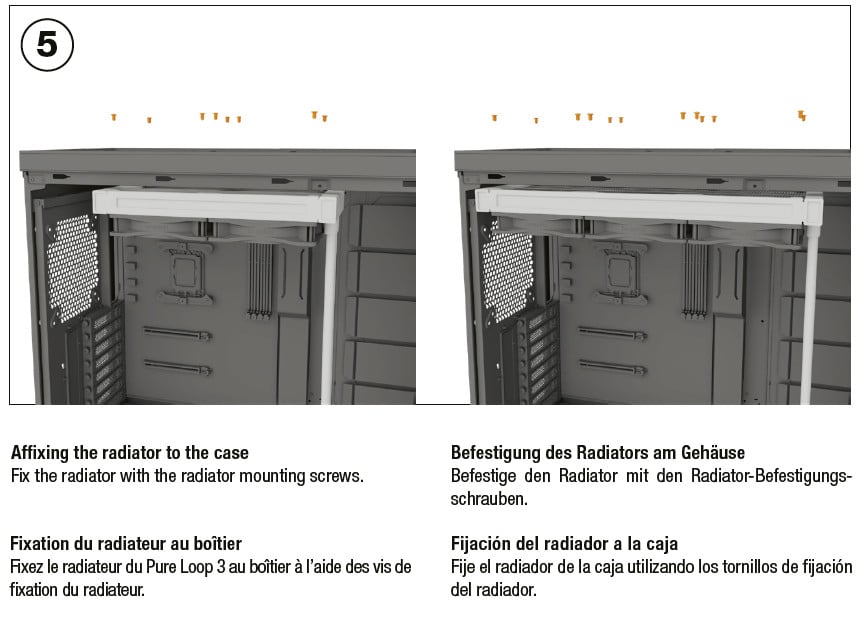 5

Affixing the radiator to the case
Fix the radiator with the radiator mounting screws.

Fixation du radiateur au boîtier
Fixez le radiateur du Pure Loop 3 au boîtier à l'aide des vis de fixation du radiateur.

Befestigung des Radiators am Gehäuse
Befestige den Radiator mit den Radiator-Befestigungsschrauben.

Fijación del radiador a la caja
Fije el radiador de la caja utilizando los tornillos de fijación del radiador.